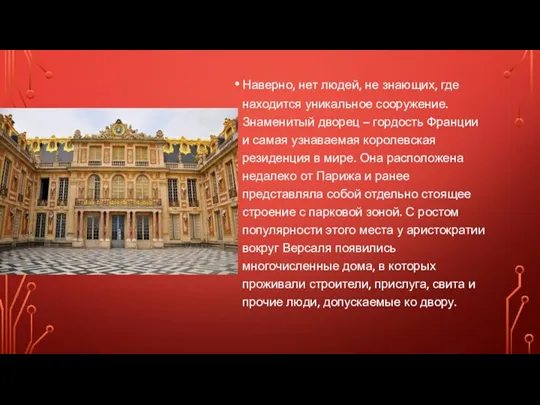 • Наверно, нет людей, не знающих, где находится уникальное сооружение. Знаменитый дворец – гордость Франции и самая узнаваемая королевская резиденция в мире. Она расположена недалеко от Парижа и ранее представляла собой отдельно стоящее строение с парковой зоной. С ростом популярности этого места у аристократии вокруг Версаля появились многочисленные дома, в которых проживали строители, прислуга, свита и прочие люди, допускаемые ко двору.